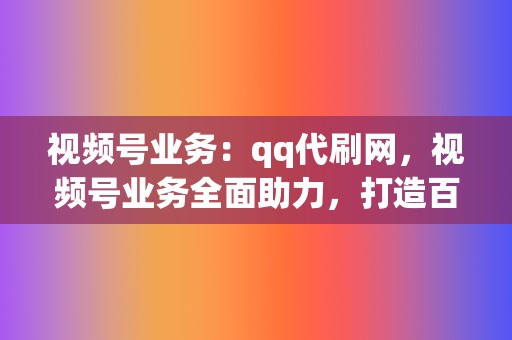 视频号业务：qq代刷网，视频号业务全面助力，打造百